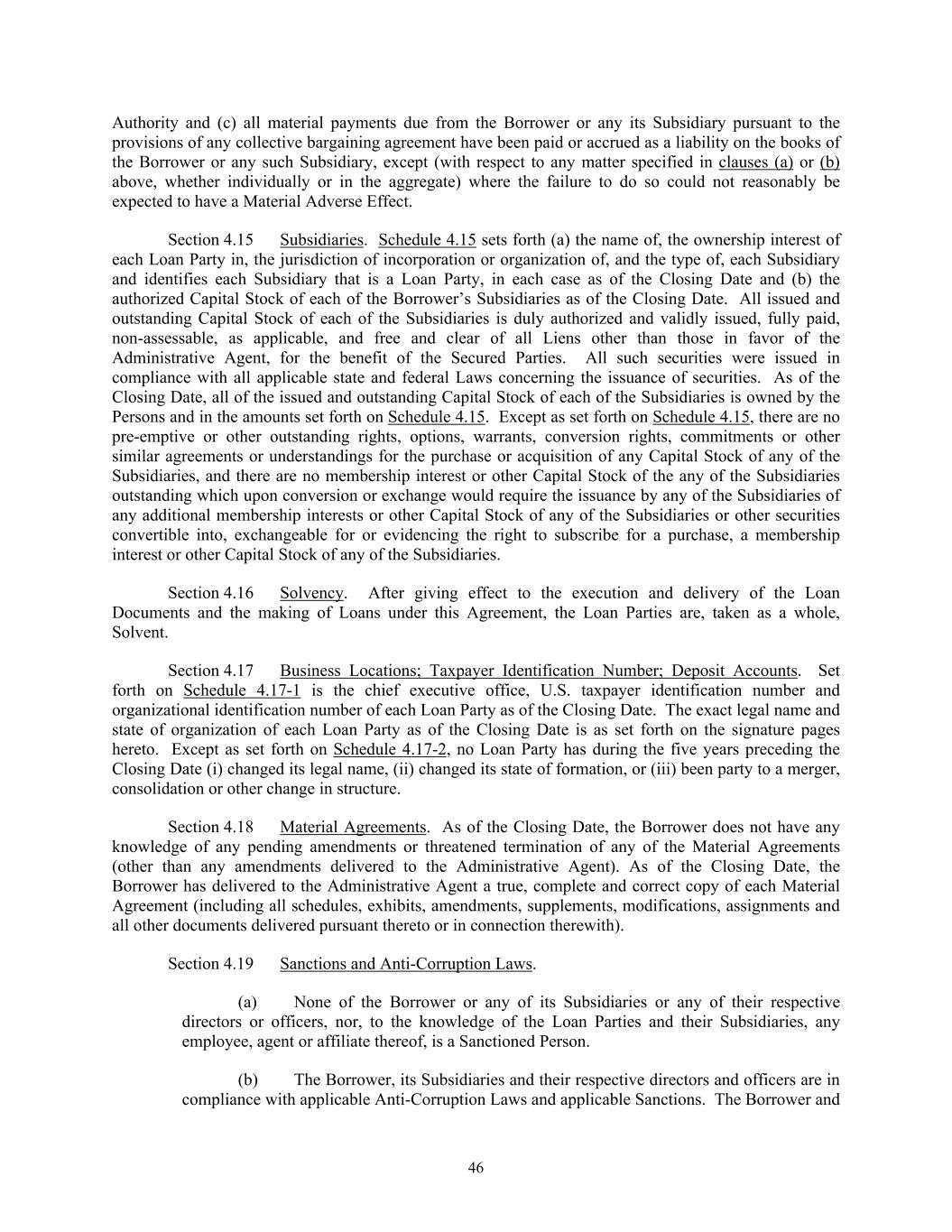 Authority and (c) all material payments due from the Borrower or any its Subsidiary pursuant to the provisions of any collective bargaining agreement have been paid or accrued as a liability on the books of the Borrower or any such Subsidiary, except (with respect to any matter specified in clauses (a) or (b) above, whether individually or in the aggregate) where the failure to do so could not reasonably be expected to have a Material Adverse Effect.

Section 4.15 Subsidiaries. Schedule 4.15 sets forth (a) the name of, the ownership interest of each Loan Party in, the jurisdiction of incorporation or organization of, and the type of, each Subsidiary and identifies each Subsidiary that is a Loan Party, in each case as of the Closing Date and (b) the authorized Capital Stock of each of the Borrower's Subsidiaries as of the Closing Date. All issued and outstanding Capital Stock of each of the Subsidiaries is duly authorized and validly issued, fully paid, non-assessable, as applicable, and free and clear of all Liens other than those in favor of the Administrative Agent, for the benefit of the Secured Parties. All such securities were issued in compliance with all applicable state and federal Laws concerning the issuance of securities. As of the Closing Date, all of the issued and outstanding Capital Stock of each of the Subsidiaries is owned by the Persons and in the amounts set forth on Schedule 4.15. Except as set forth on Schedule 4.15, there are no pre-emptive or other outstanding rights, options, warrants, conversion rights, commitments or other similar agreements or understandings for the purchase or acquisition of any Capital Stock of any of the Subsidiaries, and there are no membership interest or other Capital Stock of the any of the Subsidiaries outstanding which upon conversion or exchange would require the issuance by any of the Subsidiaries of any additional membership interests or other Capital Stock of any of the Subsidiaries or other securities convertible into, exchangeable for or evidencing the right to subscribe for a purchase, a membership interest or other Capital Stock of any of the Subsidiaries.

Section 4.16 Solvency. After giving effect to the execution and delivery of the Loan Documents and the making of Loans under this Agreement, the Loan Parties are, taken as a whole, Solvent.

Section 4.17 Business Locations; Taxpayer Identification Number; Deposit Accounts. Set forth on Schedule 4.17-1 is the chief executive office, U.S. taxpayer identification number and organizational identification number of each Loan Party as of the Closing Date. The exact legal name and state of organization of each Loan Party as of the Closing Date is as set forth on the signature pages hereto. Except as set forth on Schedule 4.17-2, no Loan Party has during the five years preceding the Closing Date (i) changed its legal name, (ii) changed its state of formation, or (iii) been party to a merger, consolidation or other change in structure.

Section 4.18 Material Agreements. As of the Closing Date, the Borrower does not have any knowledge of any pending amendments or threatened termination of any of the Material Agreements (other than any amendments delivered to the Administrative Agent). As of the Closing Date, the Borrower has delivered to the Administrative Agent a true, complete and correct copy of each Material Agreement (including all schedules, exhibits, amendments, supplements, modifications, assignments and all other documents delivered pursuant thereto or in connection therewith).

Section 4.19 Sanctions and Anti-Corruption Laws.

(a) None of the Borrower or any of its Subsidiaries or any of their respective directors or officers, nor, to the knowledge of the Loan Parties and their Subsidiaries, any employee, agent or affiliate thereof, is a Sanctioned Person.

(b) The Borrower, its Subsidiaries and their respective directors and officers are in compliance with applicable Anti-Corruption Laws and applicable Sanctions. The Borrower and

46